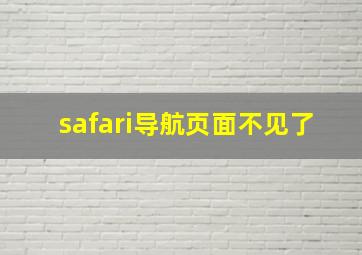 safari导航页面不见了